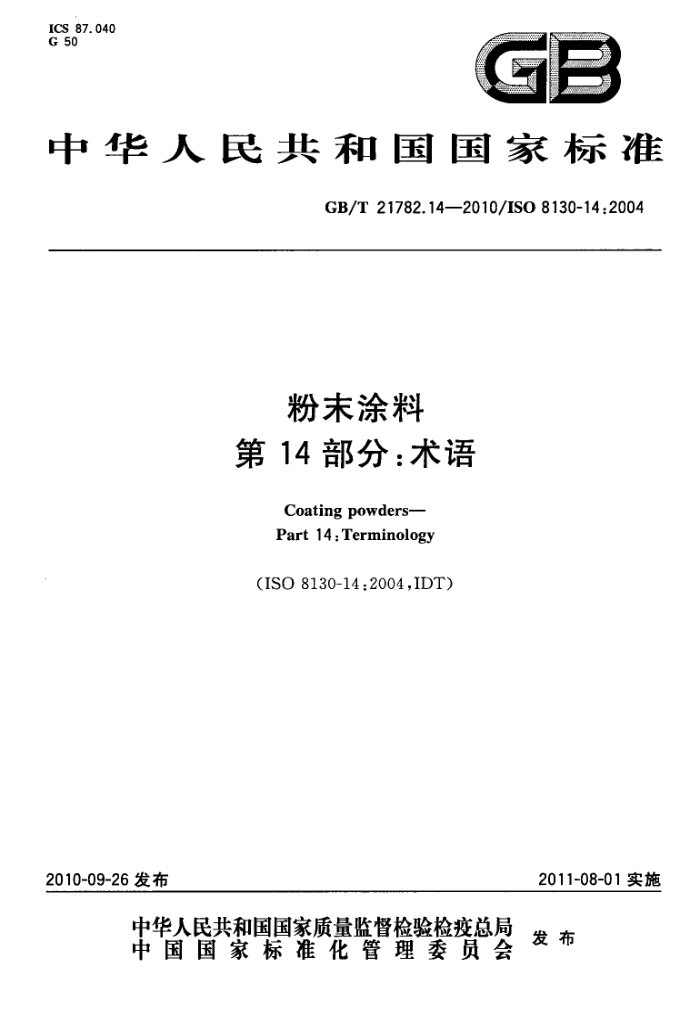 ICS 87.040
G 50

GB

中华人民共和国国家标准

GB/T 21782.14—2010/ISO 8130-14:2004

粉末涂料
第 14 部分:术语

Coating powders—
Part 14:Terminology

(ISO 8130-14:2004,IDT)

2010-09-26 发布

2011-08-01 实施

中华人民共和国国家质量监督检验检疫总局
中国国家标准化管理委员会
发布